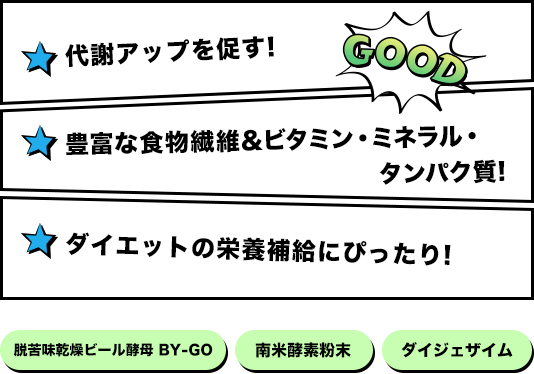 代謝アップを促す!

GOOD

豊富な食物繊維&ビタミン・ミネラル・タンパク質!

ダイエットの栄養補給にぴったり!

脱苦味乾燥ビール酵母 BY-GO

南米酵素粉末

ダイジェザイム